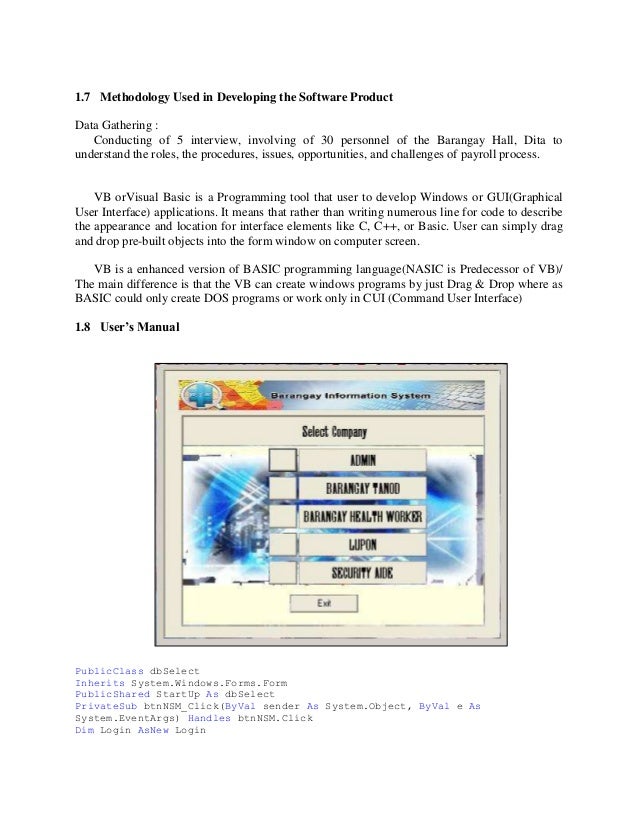 1.7 Methodology Used in Developing the Software Product

Data Gathering :
Conducting of 5 interview, involving of 30 personnel of the Barangay Hall, Dita to understand the roles, the procedures, issues, opportunities, and challenges of payroll process.

VB orVisual Basic is a Programming tool that user to develop Windows or GUI(Graphical User Interface) applications. It means that rather than writing numerous line for code to describe the appearance and location for interface elements like C, C++, or Basic. User can simply drag and drop pre-built objects into the form window on computer screen.

VB is a enhanced version of BASIC programming language(NASIC is Predecessor of VB)/ The main difference is that the VB can create windows programs by just Drag & Drop where as BASIC could only create DOS programs or work only in CUI (Command User Interface)

1.8 User's Manual

Barangay Information System

Select Company

ADMIN

BARANGAY TANOD

BARANGAY HEALTH WORKER

LUPON

SECURITY AIDE

Exit

PublicClass dbSelect
Inherits System.Windows.Forms.Form
PublicShared StartUp As dbSelect
PrivateSub btnNSM_Click(ByVal sender As System.Object, ByVal e As System.EventArgs) Handles btnNSM.Click
Dim Login AsNew Login